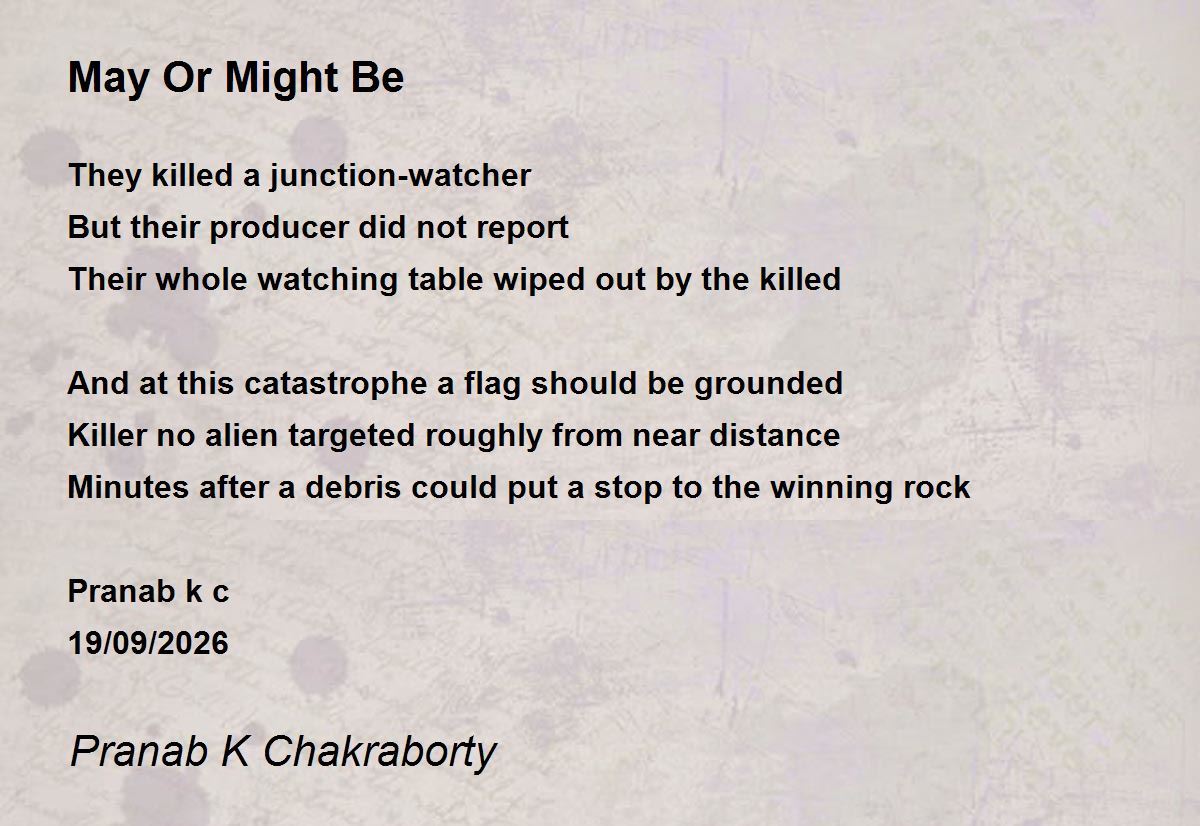 May Or Might Be

They killed a junction-watcher
But their producer did not report
Their whole watching table wiped out by the killed

And at this catastrophe a flag should be grounded
Killer no alien targeted roughly from near distance
Minutes after a debris could put a stop to the winning rock

Pranab k c
19/09/2026

Pranab K Chakraborty